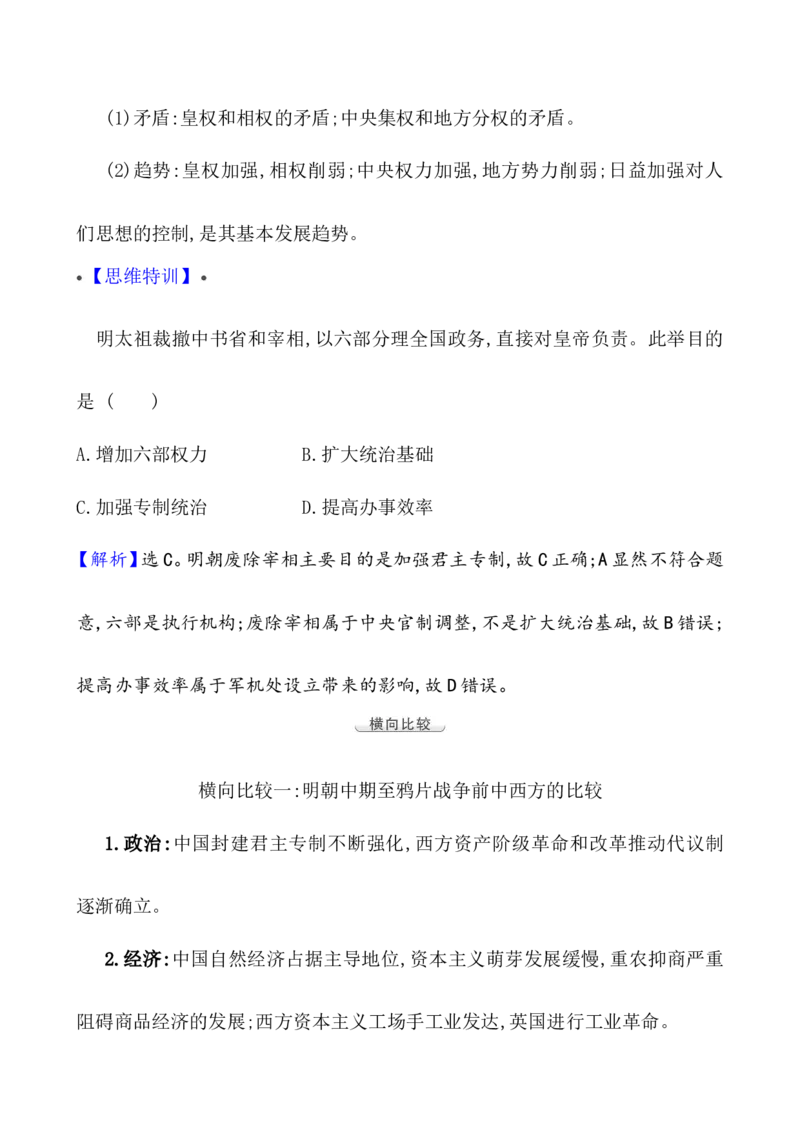 (1)矛盾:皇权和相权的矛盾;中央集权和地方分权的矛盾。

(2)趋势:皇权加强,相权削弱;中央权力加强,地方势力削弱;日益加强对人们思想的控制,是其基本发展趋势。

•【思维特训】•

明太祖裁撤中书省和宰相,以六部分理全国政务,直接对皇帝负责。此举目的是(  )

A.增加六部权力  B.扩大统治基础

C.加强专制统治  D.提高办事效率

【解析】选C。明朝废除宰相主要目的是加强君主专制,故C正确;A显然不符合题意,六部是执行机构;废除宰相属于中央官制调整,不是扩大统治基础,故B错误;提高办事效率属于军机处设立带来的影响,故D错误。

横向比较

横向比较一:明朝中期至鸦片战争前中西方的比较

1.政治:中国封建君主专制不断强化,西方资产阶级革命和改革推动代议制逐渐确立。

2.经济:中国自然经济占据主导地位,资本主义萌芽发展缓慢,重农抑商严重阻碍商品经济的发展;西方资本主义工场手工业发达,英国进行工业革命。